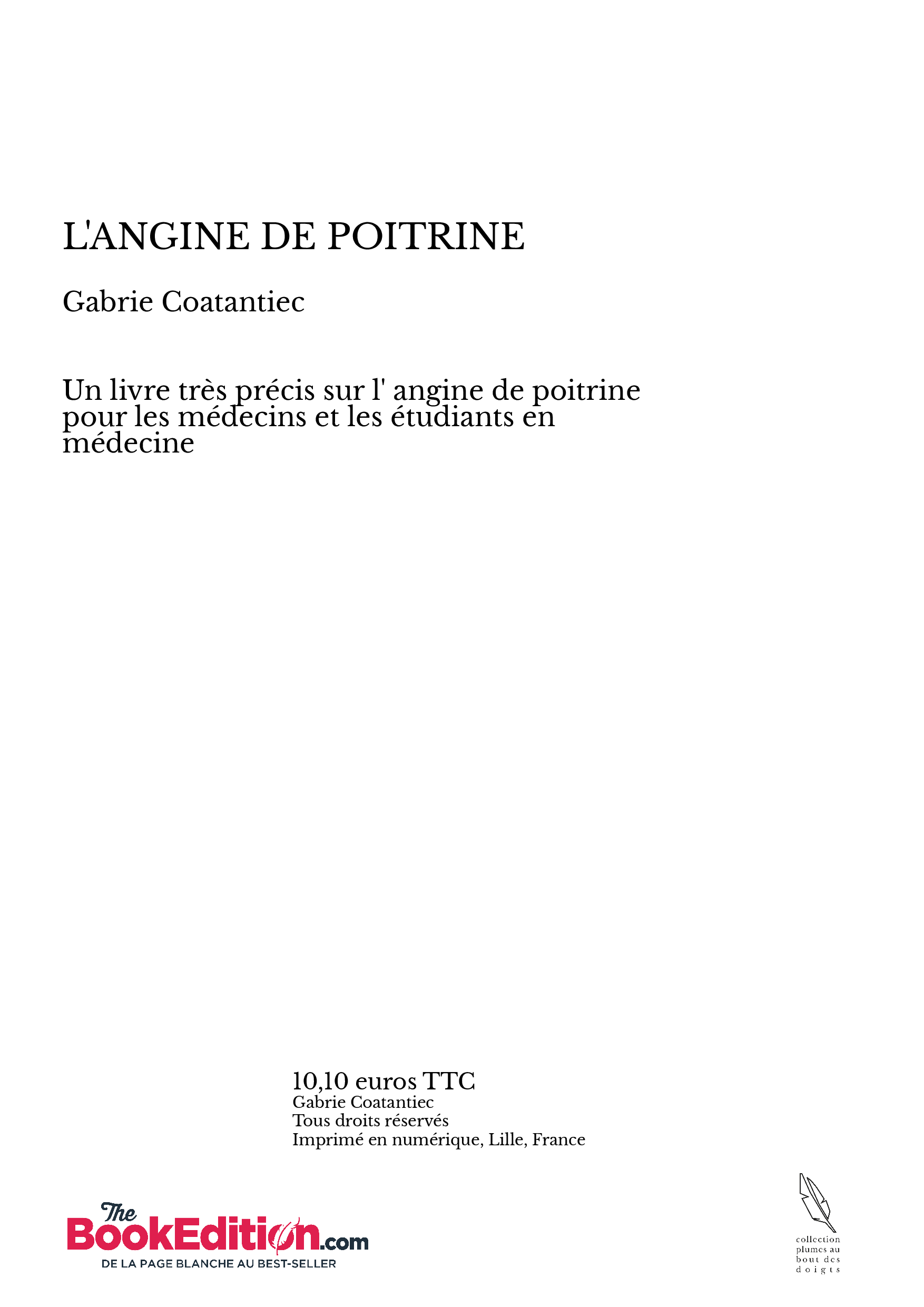 L'ANGINE DE POITRINE

Gabrie Coatantiec

Un livre très précis sur l' angine de poitrine pour les médecins et les étudiants en médecine

10,10 euros TTC
Gabrie Coatantiec
Tous droits réservés
Imprimé en numérique, Lille, France

The BookEdition.com
DE LA PAGE BLANCHE AU BEST-SELLER

collection plumes au bout des doigts